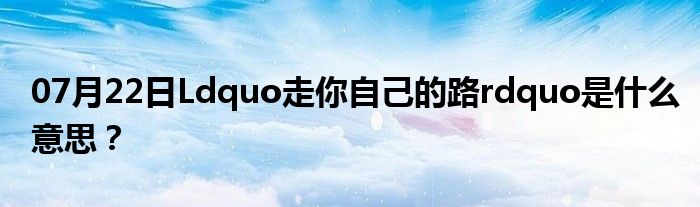 07月22日Ldquo走你自己的路rdquo是什么意思？